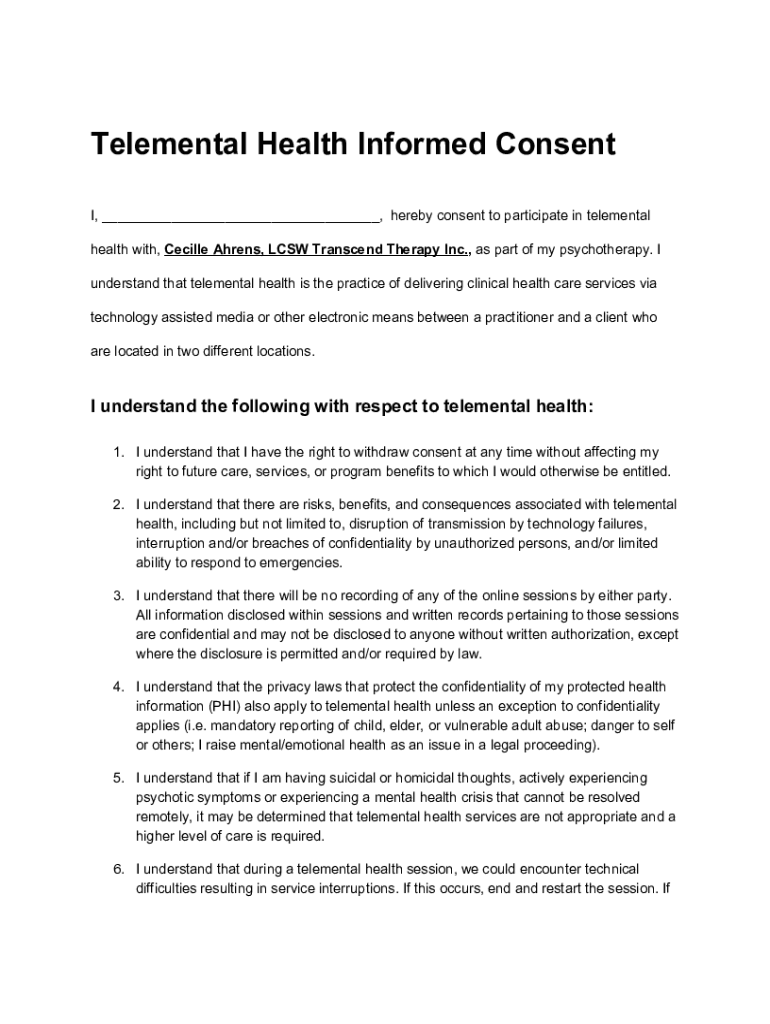 Telemental Health Informed Consent

I, ___________________________________, hereby consent to participate in telemental health with, Cecille Ahrens, LCSW Transcend Therapy Inc., as part of my psychotherapy. I understand that telemental health is the practice of delivering clinical health care services via technology assisted media or other electronic means between a practitioner and a client who are located in two different locations.

I understand the following with respect to telemental health:

1. I understand that I have the right to withdraw consent at any time without affecting my right to future care, services, or program benefits to which I would otherwise be entitled.

2. I understand that there are risks, benefits, and consequences associated with telemental health, including but not limited to, disruption of transmission by technology failures, interruption and/or breaches of confidentiality by unauthorized persons, and/or limited ability to respond to emergencies.

3. I understand that there will be no recording of any of the online sessions by either party. All information disclosed within sessions and written records pertaining to those sessions are confidential and may not be disclosed to anyone without written authorization, except where the disclosure is permitted and/or required by law.

4. I understand that the privacy laws that protect the confidentiality of my protected health information (PHI) also apply to telemental health unless an exception to confidentiality applies (i.e. mandatory reporting of child, elder, or vulnerable adult abuse; danger to self or others; I raise mental/emotional health as an issue in a legal proceeding).

5. I understand that if I am having suicidal or homicidal thoughts, actively experiencing psychotic symptoms or experiencing a mental health crisis that cannot be resolved remotely, it may be determined that telemental health services are not appropriate and a higher level of care is required.

6. I understand that during a telemental health session, we could encounter technical difficulties resulting in service interruptions. If this occurs, end and restart the session. If